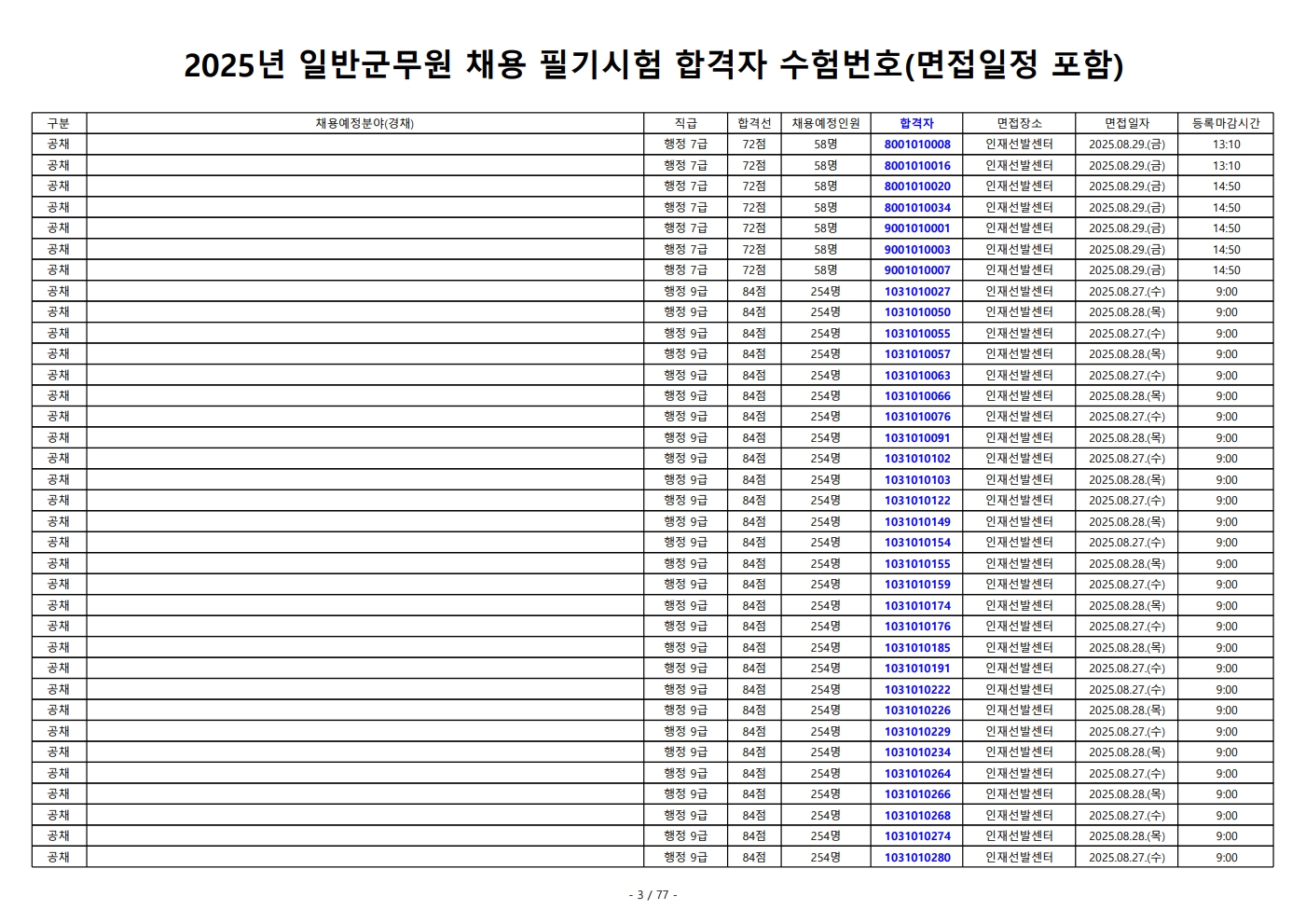 2025년 일반군무원 채용 필기시험 합격자 수험번호(면접일정 포함)

| 구분 | 채용예정분야(경채) | 직급 | 합격선 | 채용예정인원 | 합격자 | 면접장소 | 면접일자 | 등록마감시간 |
|---|---|---|---|---|---|---|---|---|
| 공채 | | 행정 7급 | 72점 | 58명 | 8001010008 | 인재선발센터 | 2025.08.29.(금) | 13:10 |
| 공채 | | 행정 7급 | 72점 | 58명 | 8001010016 | 인재선발센터 | 2025.08.29.(금) | 13:10 |
| 공채 | | 행정 7급 | 72점 | 58명 | 8001010020 | 인재선발센터 | 2025.08.29.(금) | 14:50 |
| 공채 | | 행정 7급 | 72점 | 58명 | 8001010034 | 인재선발센터 | 2025.08.29.(금) | 14:50 |
| 공채 | | 행정 7급 | 72점 | 58명 | 9001010001 | 인재선발센터 | 2025.08.29.(금) | 14:50 |
| 공채 | | 행정 7급 | 72점 | 58명 | 9001010003 | 인재선발센터 | 2025.08.29.(금) | 14:50 |
| 공채 | | 행정 7급 | 72점 | 58명 | 9001010007 | 인재선발센터 | 2025.08.29.(금) | 14:50 |
| 공채 | | 행정 9급 | 84점 | 254명 | 1031010027 | 인재선발센터 | 2025.08.27.(수) | 9:00 |
| 공채 | | 행정 9급 | 84점 | 254명 | 1031010050 | 인재선발센터 | 2025.08.28.(목) | 9:00 |
| 공채 | | 행정 9급 | 84점 | 254명 | 1031010055 | 인재선발센터 | 2025.08.27.(수) | 9:00 |
| 공채 | | 행정 9급 | 84점 | 254명 | 1031010057 | 인재선발센터 | 2025.08.28.(목) | 9:00 |
| 공채 | | 행정 9급 | 84점 | 254명 | 1031010063 | 인재선발센터 | 2025.08.27.(수) | 9:00 |
| 공채 | | 행정 9급 | 84점 | 254명 | 1031010066 | 인재선발센터 | 2025.08.28.(목) | 9:00 |
| 공채 | | 행정 9급 | 84점 | 254명 | 1031010076 | 인재선발센터 | 2025.08.27.(수) | 9:00 |
| 공채 | | 행정 9급 | 84점 | 254명 | 1031010091 | 인재선발센터 | 2025.08.28.(목) | 9:00 |
| 공채 | | 행정 9급 | 84점 | 254명 | 1031010102 | 인재선발센터 | 2025.08.27.(수) | 9:00 |
| 공채 | | 행정 9급 | 84점 | 254명 | 1031010103 | 인재선발센터 | 2025.08.28.(목) | 9:00 |
| 공채 | | 행정 9급 | 84점 | 254명 | 1031010122 | 인재선발센터 | 2025.08.27.(수) | 9:00 |
| 공채 | | 행정 9급 | 84점 | 254명 | 1031010149 | 인재선발센터 | 2025.08.28.(목) | 9:00 |
| 공채 | | 행정 9급 | 84점 | 254명 | 1031010154 | 인재선발센터 | 2025.08.27.(수) | 9:00 |
| 공채 | | 행정 9급 | 84점 | 254명 | 1031010155 | 인재선발센터 | 2025.08.28.(목) | 9:00 |
| 공채 | | 행정 9급 | 84점 | 254명 | 1031010159 | 인재선발센터 | 2025.08.27.(수) | 9:00 |
| 공채 | | 행정 9급 | 84점 | 254명 | 1031010174 | 인재선발센터 | 2025.08.28.(목) | 9:00 |
| 공채 | | 행정 9급 | 84점 | 254명 | 1031010176 | 인재선발센터 | 2025.08.27.(수) | 9:00 |
| 공채 | | 행정 9급 | 84점 | 254명 | 1031010185 | 인재선발센터 | 2025.08.28.(목) | 9:00 |
| 공채 | | 행정 9급 | 84점 | 254명 | 1031010191 | 인재선발센터 | 2025.08.27.(수) | 9:00 |
| 공채 | | 행정 9급 | 84점 | 254명 | 1031010222 | 인재선발센터 | 2025.08.27.(수) | 9:00 |
| 공채 | | 행정 9급 | 84점 | 254명 | 1031010226 | 인재선발센터 | 2025.08.28.(목) | 9:00 |
| 공채 | | 행정 9급 | 84점 | 254명 | 1031010229 | 인재선발센터 | 2025.08.27.(수) | 9:00 |
| 공채 | | 행정 9급 | 84점 | 254명 | 1031010234 | 인재선발센터 | 2025.08.28.(목) | 9:00 |
| 공채 | | 행정 9급 | 84점 | 254명 | 1031010264 | 인재선발센터 | 2025.08.27.(수) | 9:00 |
| 공채 | | 행정 9급 | 84점 | 254명 | 1031010266 | 인재선발센터 | 2025.08.28.(목) | 9:00 |
| 공채 | | 행정 9급 | 84점 | 254명 | 1031010268 | 인재선발센터 | 2025.08.27.(수) | 9:00 |
| 공채 | | 행정 9급 | 84점 | 254명 | 1031010274 | 인재선발센터 | 2025.08.28.(목) | 9:00 |
| 공채 | | 행정 9급 | 84점 | 254명 | 1031010280 | 인재선발센터 | 2025.08.27.(수) | 9:00 |

- 3 / 77 -